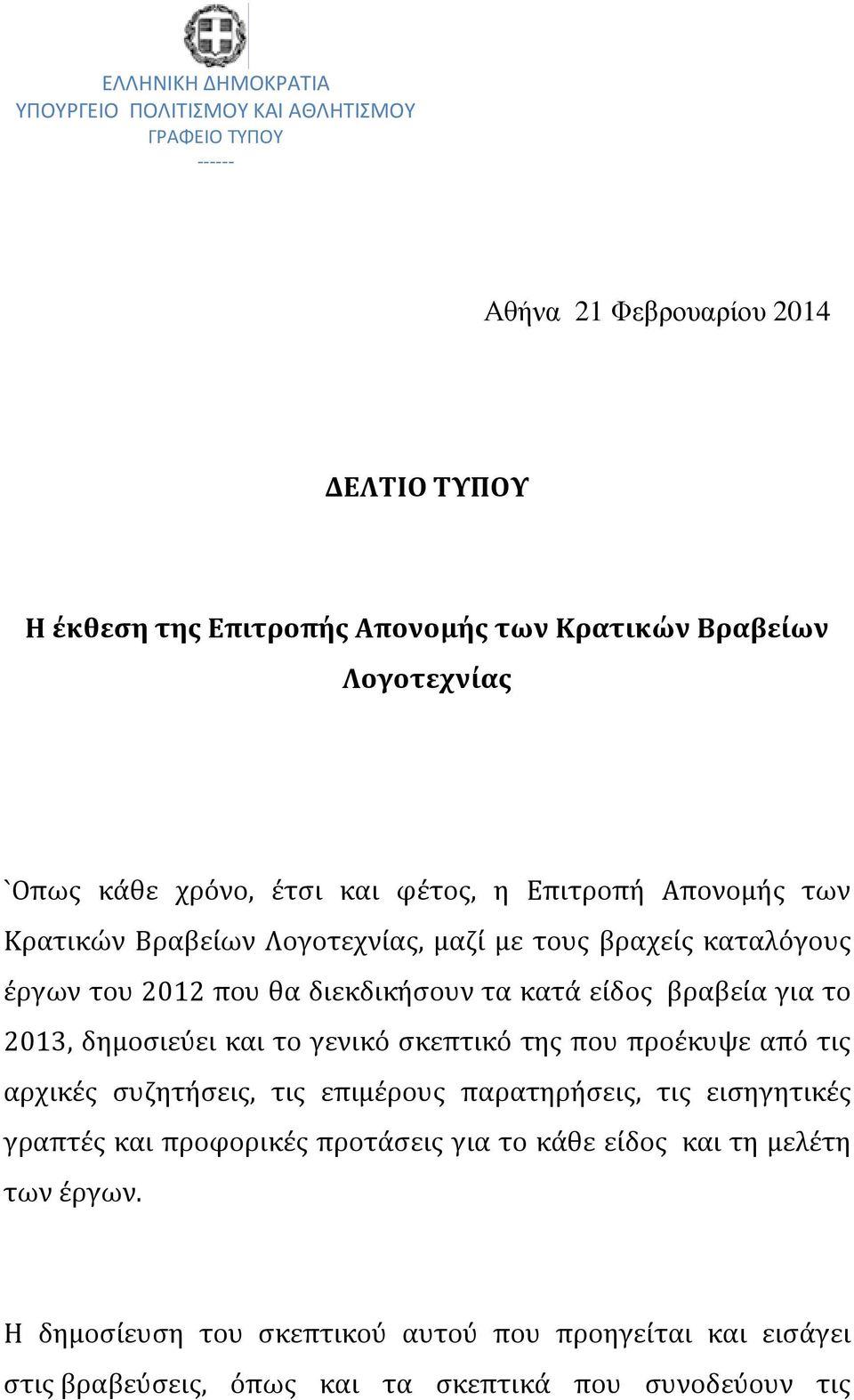 ΕΛΛΗΝΙΚΗ ΔΗΜΟΚΡΑΤΙΑ
ΥΠΟΥΡΓΕΙΟ ΠΟΛΙΤΙΣΜΟΥ ΚΑΙ ΑΘΛΗΤΙΣΜΟΥ
ΓΡΑΦΕΙΟ ΤΥΠΟΥ
------

Αθήνα 21 Φεβρουαρίου 2014

ΔΕΛΤΙΟ ΤΥΠΟΥ

Η έκθεση της Επιτροπής Απονομής των Κρατικών Βραβείων Λογοτεχνίας

`Οπως κάθε χρόνο, έτσι και φέτος, η Επιτροπή Απονομής των Κρατικών Βραβείων Λογοτεχνίας, μαζί με τους βραχείς καταλόγους έργων του 2012 που θα διεκδικήσουν τα κατά είδος βραβεία για το 2013, δημοσιεύει και το γενικό σκεπτικό της που προέκυψε από τις αρχικές συζητήσεις, τις επιμέρους παρατηρήσεις, τις εισηγητικές γραπτές και προφορικές προτάσεις για το κάθε είδος και τη μελέτη των έργων.

Η δημοσίευση του σκεπτικού αυτού που προηγείται και εισάγει στις βραβεύσεις, όπως και τα σκεπτικά που συνοδεύουν τις